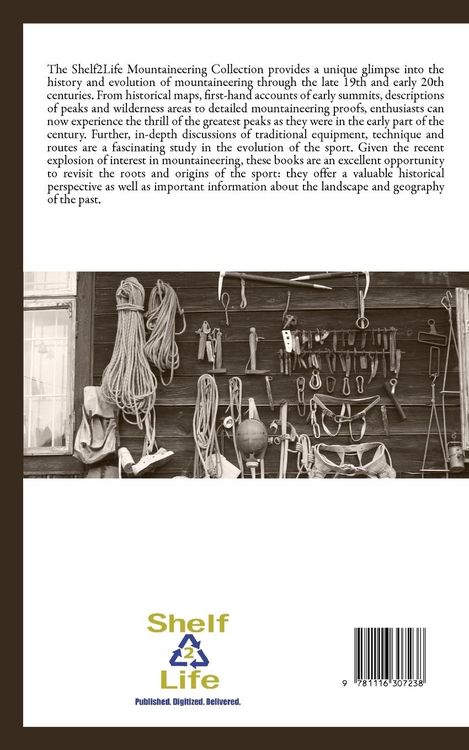 The Shelf2Life Mountaineering Collection provides a unique glimpse into the history and evolution of mountaineering through the late 19th and early 20th centuries. From historical maps, first-hand accounts of early summits, descriptions of peaks and wilderness areas to detailed mountaineering proofs, enthusiasts can now experience the thrill of the greatest peaks as they were in the early part of the century. Further, in-depth discussions of traditional equipment, technique and routes are a fascinating study in the evolution of the sport. Given the recent explosion of interest in mountaineering, these books are an excellent opportunity to revisit the roots and origins of the sport: they offer a valuable historical perspective as well as important information about the landscape and geography of the past.

Shelf
2
Life
Published. Digitized. Delivered.

9 781116 307238